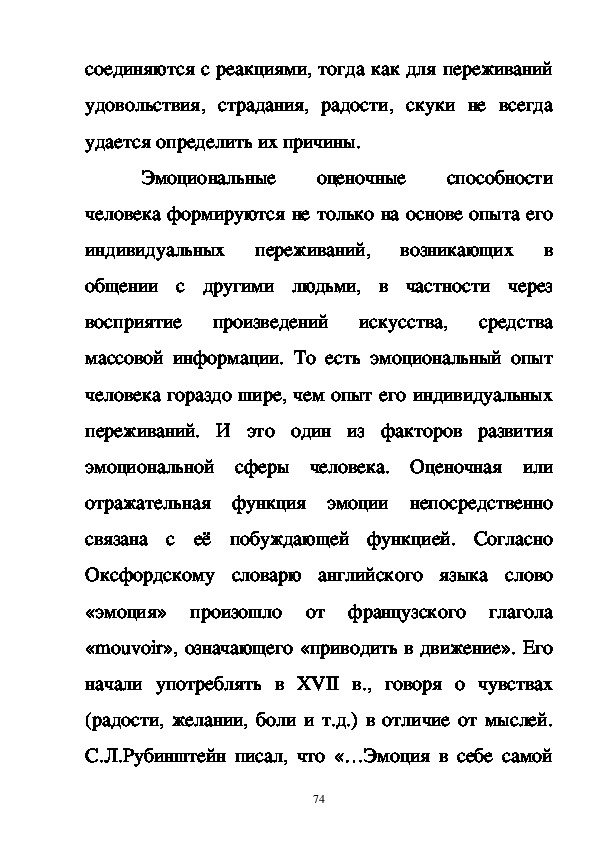 соединяются с реакциями, тогда как для переживаний удовольствия, страдания, радости, скуки не всегда удается определить их причины.

Эмоциональные оценочные способности человека формируются не только на основе опыта его индивидуальных переживаний, возникающих в общении с другими людьми, в частности через восприятие произведений искусства, средства массовой информации. То есть эмоциональный опыт человека гораздо шире, чем опыт его индивидуальных переживаний. И это один из факторов развития эмоциональной сферы человека. Оценочная или отражательная функция эмоции непосредственно связана с её побуждающей функцией. Согласно Оксфордскому словарю английского языка слово «эмоция» произошло от французского глагола «mouvoir», означающего «приводить в движение». Его начали употреблять в XVII в., говоря о чувствах (радости, желании, боли и т.д.) в отличие от мыслей. С.Л.Рубинштейн писал, что «...Эмоция в себе самой

74